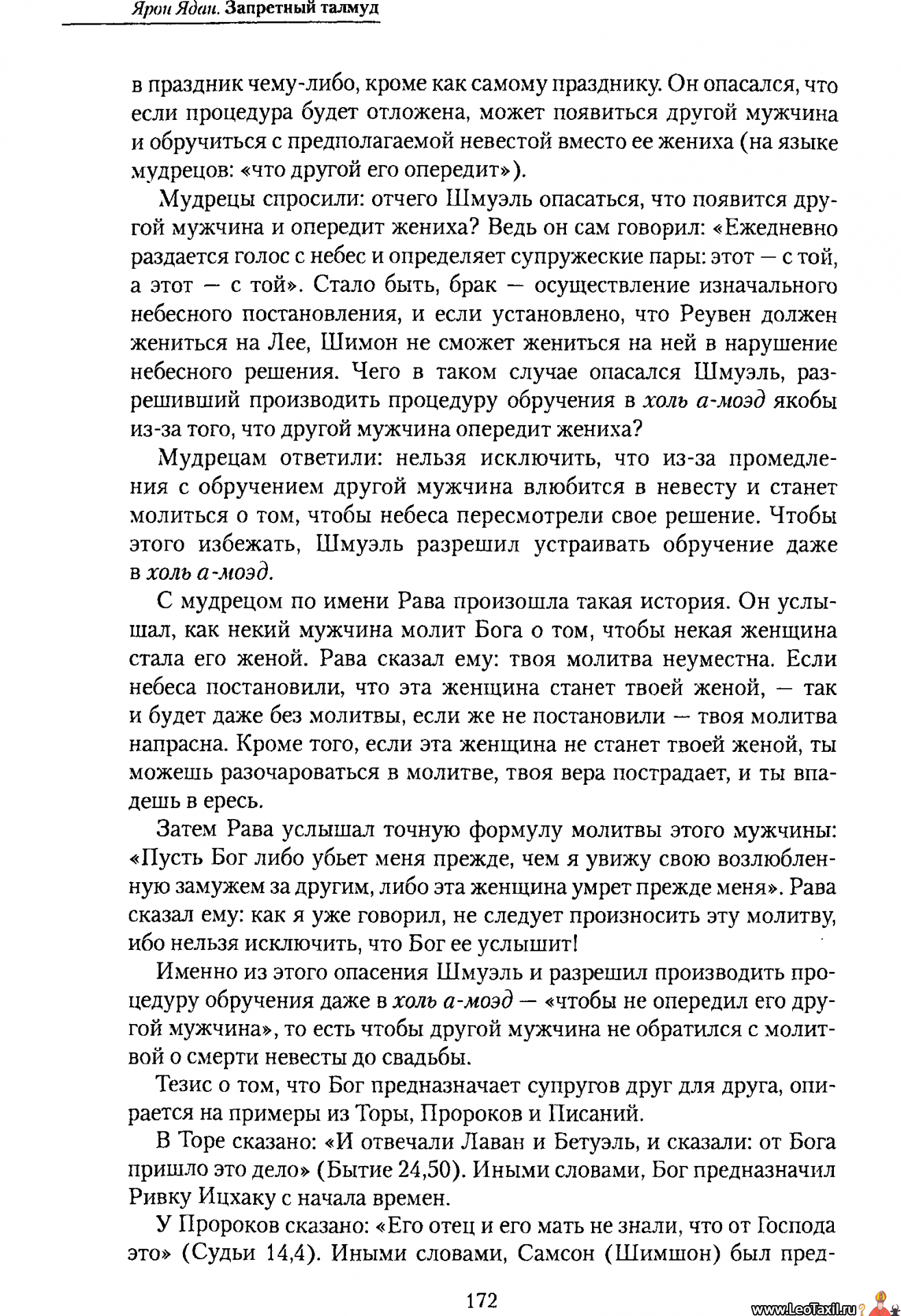 Ярон Ядан. Запретный талмуд

в праздник чему-либо, кроме как самому празднику. Он опасался, что если процедура будет отложена, может появиться другой мужчина и обручиться с предполагаемой невестой вместо ее жениха (на языке мудрецов: «что другой его опередит»).

Мудрецы спросили: отчего Шмуэль опасаться, что появится другой мужчина и опередит жениха? Ведь он сам говорил: «Ежедневно раздается голос с небес и определяет супружеские пары: этот — с той, а этот — с той». Стало быть, брак — осуществление изначального небесного постановления, и если установлено, что Реувен должен жениться на Лее, Шимон не сможет жениться на ней в нарушение небесного решения. Чего в таком случае опасался Шмуэль, разрешивший производить процедуру обручения в холь а-моэд якобы из-за того, что другой мужчина опередит жениха?

Мудрецам ответили: нельзя исключить, что из-за промедления с обручением другой мужчина влюбится в невесту и станет молиться о том, чтобы небеса пересмотрели свое решение. Чтобы этого избежать, Шмуэль разрешил устраивать обручение даже в холь а-моэд.

С мудрецом по имени Рава произошла такая история. Он услышал, как некий мужчина молит Бога о том, чтобы некая женщина стала его женой. Рава сказал ему: твоя молитва неуместна. Если небеса постановили, что эта женщина станет твоей женой, — так и будет даже без молитвы, если же не постановили — твоя молитва напрасна. Кроме того, если эта женщина не станет твоей женой, ты можешь разочароваться в молитве, твоя вера пострадает, и ты впадешь в ересь.

Затем Рава услышал точную формулу молитвы этого мужчины: «Пусть Бог либо убьет меня прежде, чем я увижу свою возлюбленную замужем за другим, либо эта женщина умрет прежде меня». Рава сказал ему: как я уже говорил, не следует произносить эту молитву, ибо нельзя исключить, что Бог ее услышит!

Именно из этого опасения Шмуэль и разрешил производить процедуру обручения даже в холь а-моэд — «чтобы не опередил его другой мужчина», то есть чтобы другой мужчина не обратился с молитвой о смерти невесты до свадьбы.

Тезис о том, что Бог предназначает супругов друг для друга, опирается на примеры из Торы, Пророков и Писаний.

В Торе сказано: «И отвечали Лаван и Бетуэль, и сказали: от Бога пришло это дело» (Бытие 24,50). Иными словами, Бог предназначил Ривку Ицхаку с начала времен.

У Пророков сказано: «Его отец и его мать не знали, что от Господа это» (Судьи 14,4). Иными словами, Самсон (Шимшон) был пред-

172

www.LeoTaxil.ru